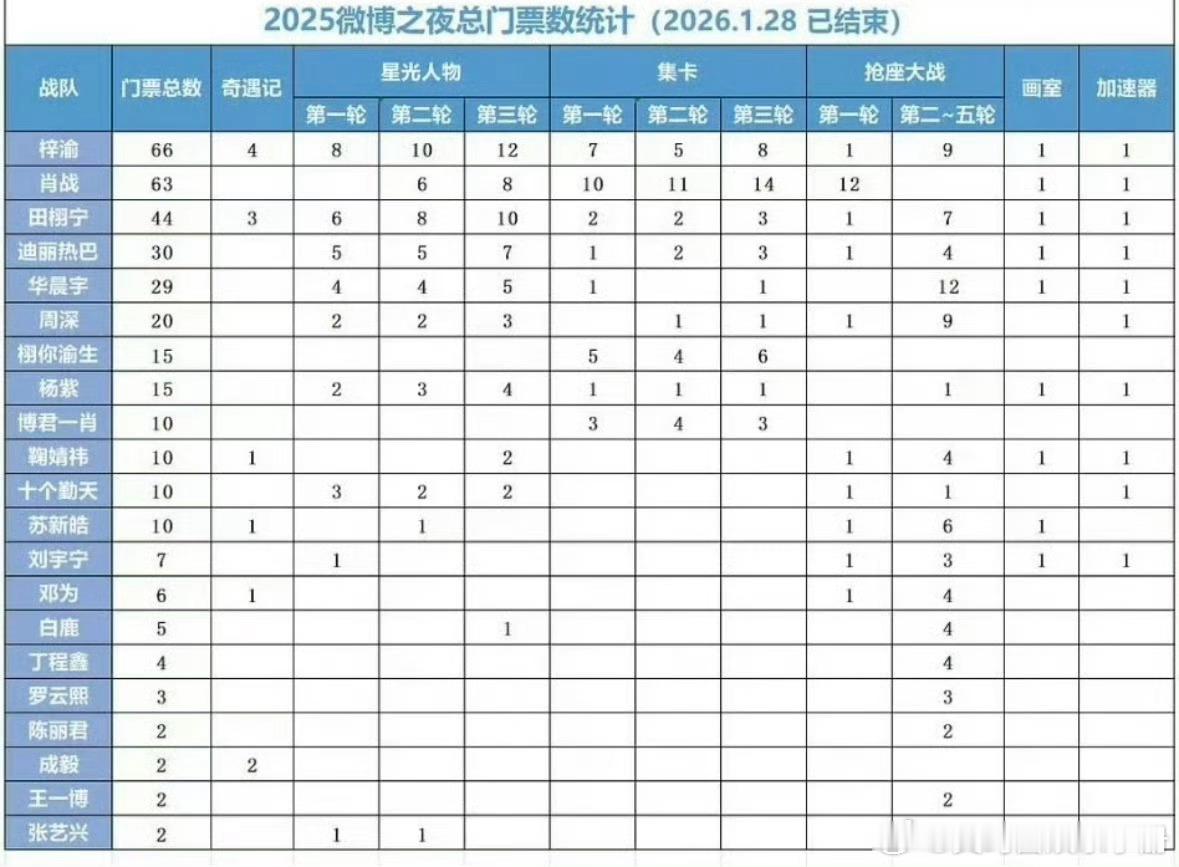 2025微博之夜总门票数统计（2026.1.28 已结束）

| 战队 | 门票总数 | 奇遇记 | 星光人物 第一轮 | 星光人物 第二轮 | 星光人物 第三轮 | 集卡 第一轮 | 集卡 第二轮 | 集卡 第三轮 | 抢座大战 第一轮 | 抢座大战 第二~五轮 | 画室 | 加速器 |
|---|---|---|---|---|---|---|---|---|---|---|---|---|
| 梓渝 | 66 | 4 | 8 | 10 | 12 | 7 | 5 | 8 | 1 | 9 | 1 | 1 |
| 肖战 | 63 | | | 6 | 8 | 10 | 11 | 14 | 12 | | 1 | 1 |
| 田栩宁 | 44 | 3 | 6 | 8 | 10 | 2 | 2 | 3 | 1 | 7 | 1 | 1 |
| 迪丽热巴 | 30 | | 5 | 5 | 7 | 1 | 2 | 3 | 1 | 4 | 1 | 1 |
| 华晨宇 | 29 | | 4 | 4 | 5 | 1 | | 1 | | 12 | 1 | 1 |
| 周深 | 20 | | 2 | 2 | 3 | | 1 | 1 | 1 | 9 | | 1 |
| 栩你渝生 | 15 | | | | | 5 | 4 | 6 | | | | |
| 杨紫 | 15 | | 2 | 3 | 4 | 1 | 1 | 1 | | 1 | 1 | 1 |
| 博君一肖 | 10 | | | | | 3 | 4 | 3 | | | | |
| 鞠婧祎 | 10 | 1 | | | 2 | | | | 1 | 4 | 1 | 1 |
| 十个勤天 | 10 | | 3 | 2 | 2 | | | | 1 | 1 | | 1 |
| 苏新皓 | 10 | 1 | | 1 | | | | | 1 | 6 | 1 | |
| 刘宇宁 | 7 | | 1 | | | | | | 1 | 3 | 1 | 1 |
| 邓为 | 6 | 1 | | | | | | | 1 | 4 | | |
| 白鹿 | 5 | | | | 1 | | | | | 4 | | |
| 丁程鑫 | 4 | | | | | | | | | 4 | | |
| 罗云熙 | 3 | | | | | | | | | 3 | | |
| 陈丽君 | 2 | | | | | | | | | 2 | | |
| 成毅 | 2 | 2 | | | | | | | | | | |
| 王一博 | 2 | | | | | | | | | 2 | | |
| 张艺兴 | 2 | | 1 | 1 | | | | | | | | |